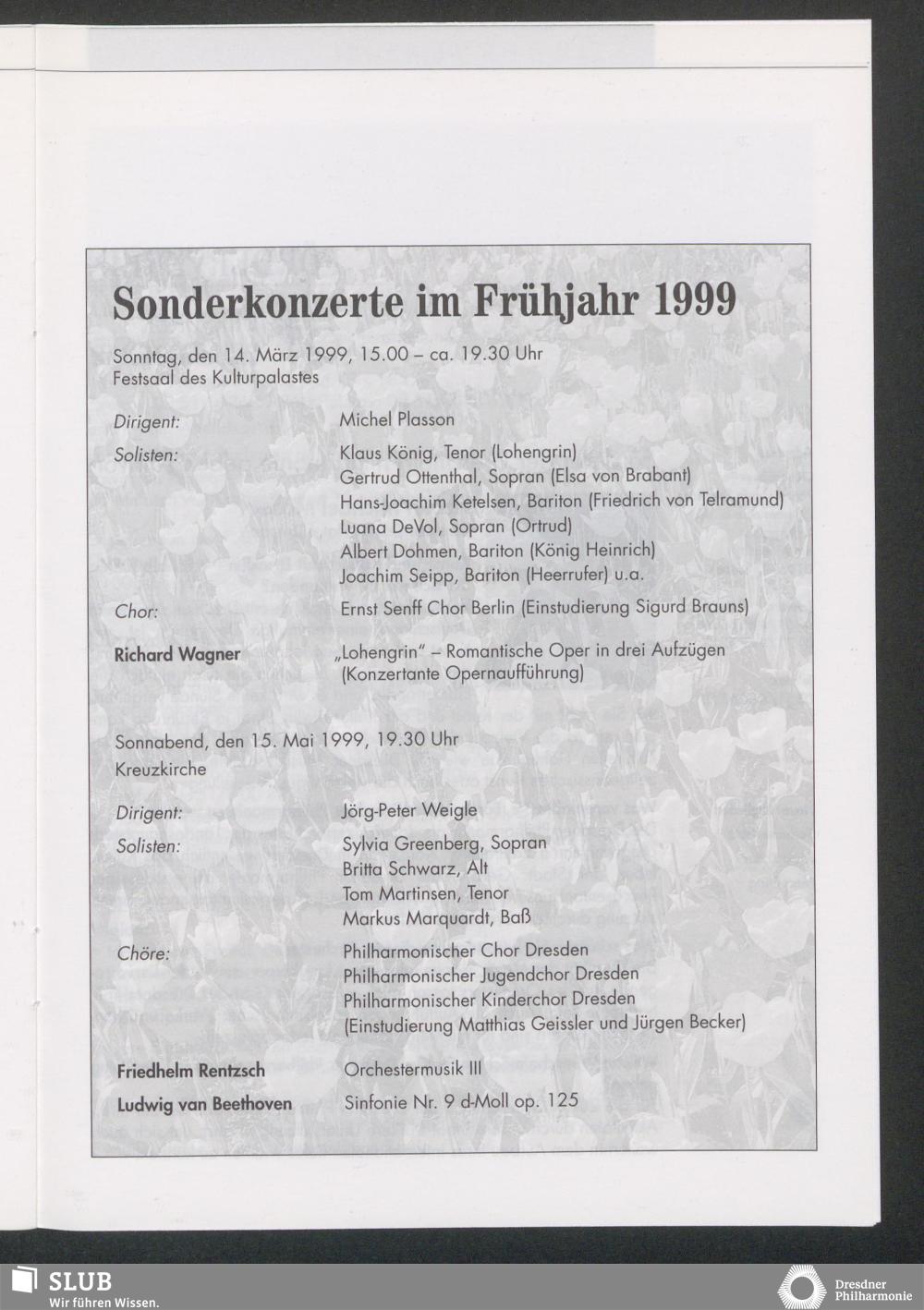 Sonderkonzerte im Frühjahr 1999

Sonntag, den 14. März 1999, 15.00 – ca. 19.30 Uhr
Festsaal des Kulturpalastes

Dirigent: Michel Plasson

Solisten: Klaus König, Tenor (Lohengrin)
Gertrud Ottenthal, Sopran (Elsa von Brabant)
Hans-Joachim Ketelsen, Bariton (Friedrich von Telramund)
Luana DeVol, Sopran (Ortrud)
Albert Dohmen, Bariton (König Heinrich)
Joachim Seipp, Bariton (Heerrufer) u.a.

Chor: Ernst Senff Chor Berlin (Einstudierung Sigurd Brauns)

Richard Wagner „Lohengrin" – Romantische Oper in drei Aufzügen (Konzertante Opernaufführung)

Sonnabend, den 15. Mai 1999, 19.30 Uhr
Kreuzkirche

Dirigent: Jörg-Peter Weigle

Solisten: Sylvia Greenberg, Sopran
Britta Schwarz, Alt
Tom Martinsen, Tenor
Markus Marquardt, Baß

Chöre: Philharmonischer Chor Dresden
Philharmonischer Jugendchor Dresden
Philharmonischer Kinderchor Dresden
(Einstudierung Matthias Geissler und Jürgen Becker)

Friedhelm Rentzsch Orchestermusik III

Ludwig van Beethoven Sinfonie Nr. 9 d-Moll op. 125

SLUB
Wir führen Wissen.

Dresdner
Philharmonie